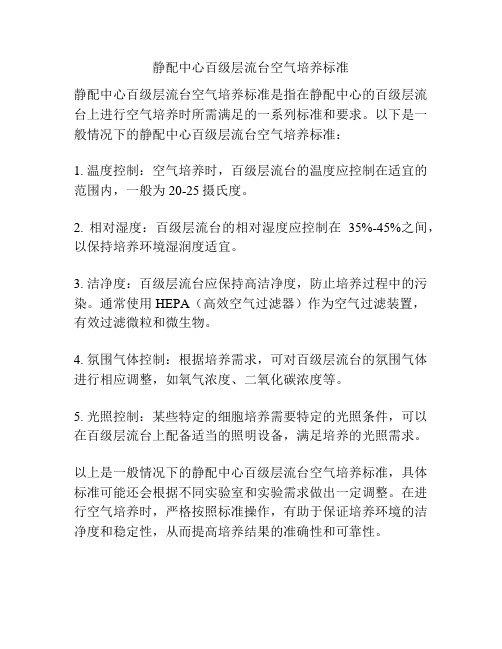 静配中心百级层流台空气培养标准

静配中心百级层流台空气培养标准是指在静配中心的百级层流台上进行空气培养时所需满足的一系列标准和要求。以下是一般情况下的静配中心百级层流台空气培养标准：

1. 温度控制：空气培养时，百级层流台的温度应控制在适宜的范围内，一般为 20-25 摄氏度。

2. 相对湿度：百级层流台的相对湿度应控制在 35%-45%之间，以保持培养环境湿润度适宜。

3. 洁净度：百级层流台应保持高洁净度，防止培养过程中的污染。通常使用 HEPA（高效空气过滤器）作为空气过滤装置，有效过滤微粒和微生物。

4. 氛围气体控制：根据培养需求，可对百级层流台的氛围气体进行相应调整，如氧气浓度、二氧化碳浓度等。

5. 光照控制：某些特定的细胞培养需要特定的光照条件，可以在百级层流台上配备适当的照明设备，满足培养的光照需求。

以上是一般情况下的静配中心百级层流台空气培养标准，具体标准可能还会根据不同实验室和实验需求做出一定调整。在进行空气培养时，严格按照标准操作，有助于保证培养环境的洁净度和稳定性，从而提高培养结果的准确性和可靠性。